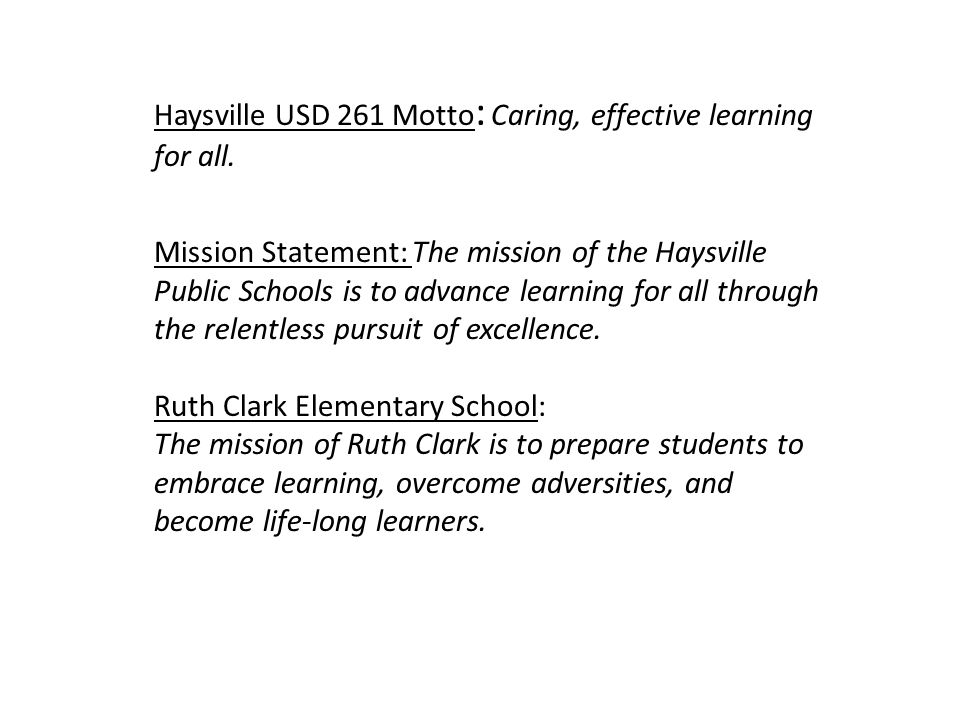 Haysville USD 261 Motto: Caring, effective learning for all.

Mission Statement: The mission of the Haysville Public Schools is to advance learning for all through the relentless pursuit of excellence.

Ruth Clark Elementary School:
The mission of Ruth Clark is to prepare students to embrace learning, overcome adversities, and become life-long learners.